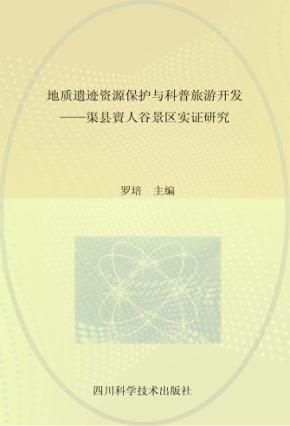 地质遗迹资源保护与科普旅游开发
——渠县賨人谷景区实证研究

罗培　主编

四川科学技术出版社